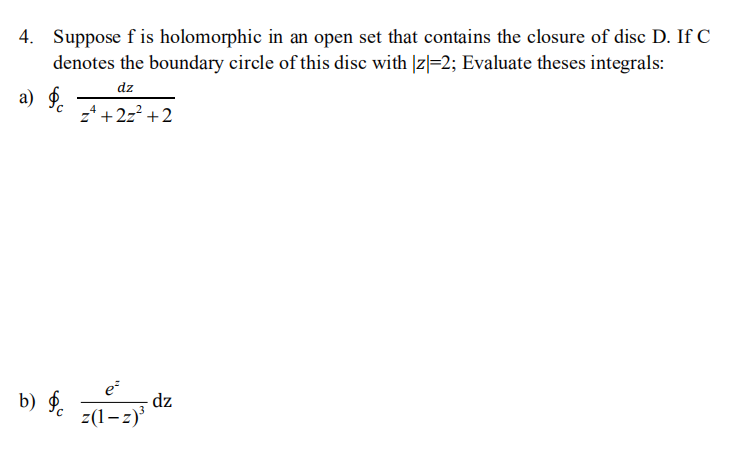 4. Suppose f is holomorphic in an open set that contains the closure of disc D. If C denotes the boundary circle of this disc with |z|=2; Evaluate theses integrals:

a) $\oint_c \frac{dz}{z^4+2z^2+2}$

b) $\oint_c \frac{e^z}{z(1-z)^3}$ dz